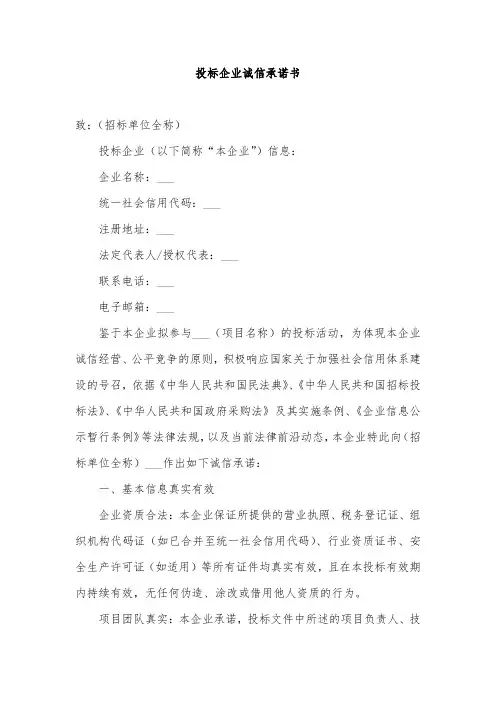 投标企业诚信承诺书

致：（招标单位全称）

投标企业（以下简称“本企业”）信息：

企业名称：___

统一社会信用代码：___

注册地址：___

法定代表人/授权代表：___

联系电话：___

电子邮箱：___

鉴于本企业拟参与___（项目名称）的投标活动，为体现本企业诚信经营、公平竞争的原则，积极响应国家关于加强社会信用体系建设的号召，依据《中华人民共和国民法典》、《中华人民共和国招标投标法》、《中华人民共和国政府采购法》及其实施条例、《企业信息公示暂行条例》等法律法规，以及当前法律前沿动态，本企业特此向（招标单位全称）___作出如下诚信承诺：

一、基本信息真实有效

企业资质合法：本企业保证所提供的营业执照、税务登记证、组织机构代码证（如已合并至统一社会信用代码）、行业资质证书、安全生产许可证（如适用）等所有证件均真实有效，且在本投标有效期内持续有效，无任何伪造、涂改或借用他人资质的行为。

项目团队真实：本企业承诺，投标文件中所述的项目负责人、技